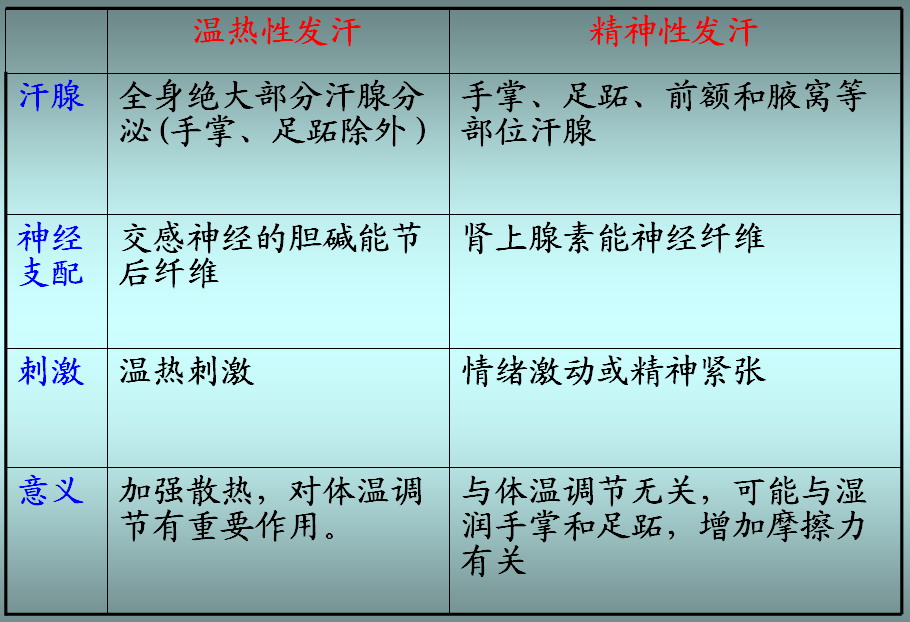 |  | 温热性发汗 | 精神性发汗 |
|---|---|---|
| 汗腺 | 全身绝大部分汗腺分泌(手掌、足跖除外) | 手掌、足跖、前额和腋窝等部位汗腺 |
| 神经支配 | 交感神经的胆碱能节后纤维 | 肾上腺素能神经纤维 |
| 刺激 | 温热刺激 | 情绪激动或精神紧张 |
| 意义 | 加强散热，对体温调节有重要作用。 | 与体温调节无关，可能与湿润手掌和足跖，增加摩擦力有关 |